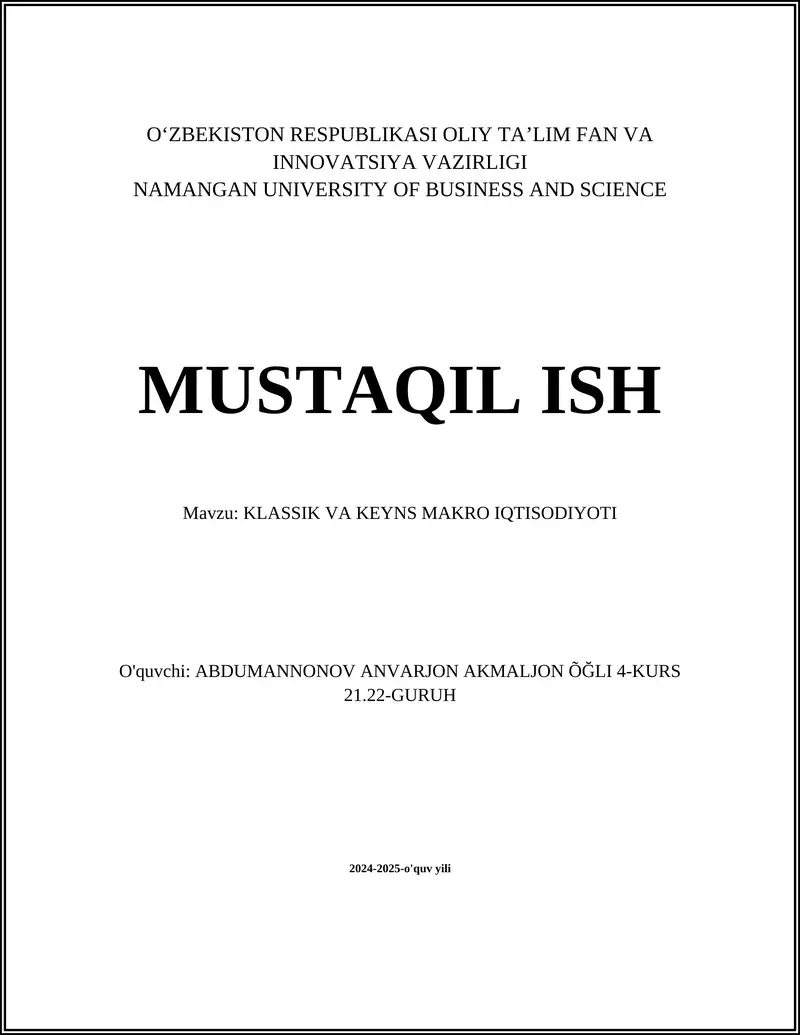 O‘ZBEKISTON RESPUBLIKASI OLIY TA’LIM FAN VA INNOVATSIYA VAZIRLIGI
NAMANGAN UNIVERSITY OF BUSINESS AND SCIENCE

MUSTAQIL ISH

Mavzu: KLASSIK VA KEYNS MAKRO IQTISODIYOTI

O'quvchi: ABDUMANNONOV ANVARJON AKMALJON ÕĞLI 4-KURS 21.22-GURUH

2024-2025-o'quv yili